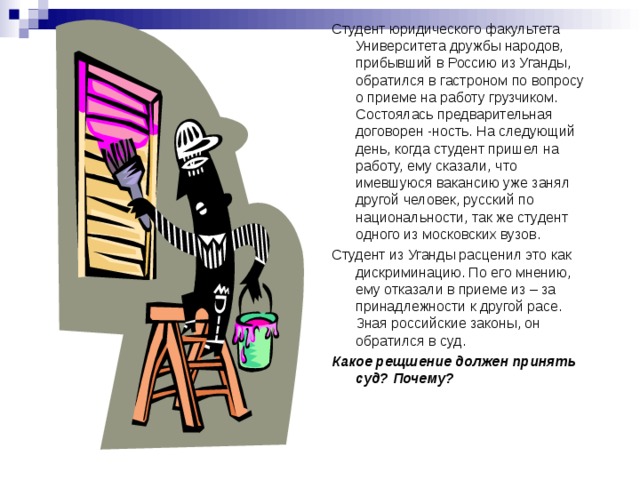 Студент юридического факультета Университета дружбы народов, прибывший в Россию из Уганды, обратился в гастроном по вопросу о приеме на работу грузчиком. Состоялась предварительная договорен -ность. На следующий день, когда студент пришел на работу, ему сказали, что имевшуюся вакансию уже занял другой человек, русский по национальности, так же студент одного из московских вузов.

Студент из Уганды расценил это как дискриминацию. По его мнению, ему отказали в приеме из – за принадлежности к другой расе. Зная российские законы, он обратился в суд.

Какое рещшение должен принять суд? Почему?